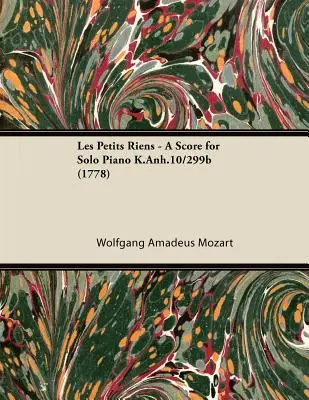 Les Petits Riens - A Score for Solo Piano K.Anh.10/299b (1778)

Wolfgang Amadeus Mozart